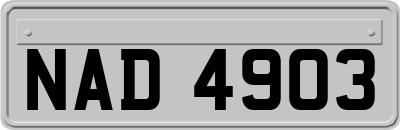 NAD 4903